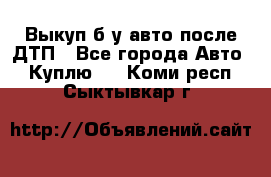 Выкуп б у авто после ДТП   Все города Авто   Куплю    Коми респ Сыктывкар г

http://Объявлений.сайт